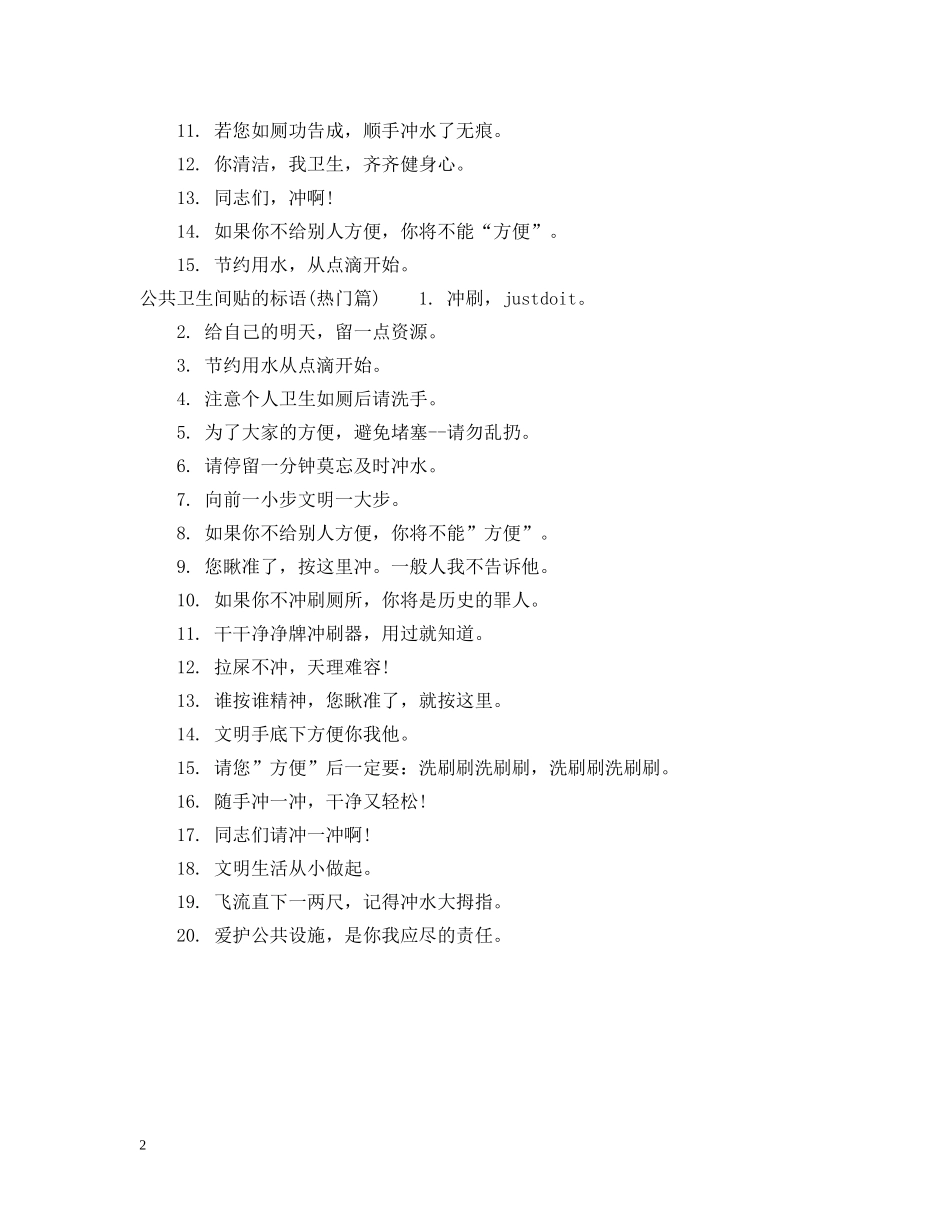 11. 若您如厕功告成，顺手冲水了无痕。

12. 你清洁，我卫生，齐齐健身心。

13. 同志们，冲啊!

14. 如果你不给别人方便，你将不能“方便”。

15. 节约用水，从点滴开始。

公共卫生间贴的标语(热门篇)　1. 冲刷，justdoit。

2. 给自己的明天，留一点资源。

3. 节约用水从点滴开始。

4. 注意个人卫生如厕后请洗手。

5. 为了大家的方便，避免堵塞--请勿乱扔。

6. 请停留一分钟莫忘及时冲水。

7. 向前一小步文明一大步。

8. 如果你不给别人方便，你将不能”方便”。

9. 您瞅准了，按这里冲。一般人我不告诉他。

10. 如果你不冲刷厕所，你将是历史的罪人。

11. 干干净净牌冲刷器，用过就知道。

12. 拉屎不冲，天理难容!

13. 谁按谁精神，您瞅准了，就按这里。

14. 文明手底下方便你我他。

15. 请您”方便”后一定要：洗刷刷洗刷刷，洗刷刷洗刷刷。

16. 随手冲一冲，干净又轻松!

17. 同志们请冲一冲啊!

18. 文明生活从小做起。

19. 飞流直下一两尺，记得冲水大拇指。

20. 爱护公共设施，是你我应尽的责任。

2